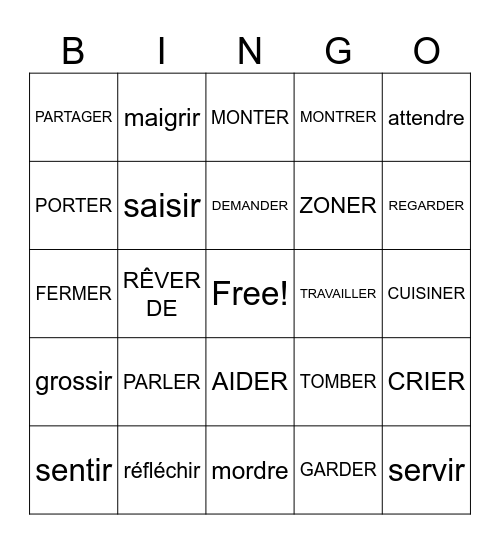 | B | I | N | G | O |
|---|---|---|---|---|
| PARTAGER | maigrir | MONTER | MONTRER | attendre |
| PORTER | saisir | DEMANDER | ZONER | REGARDER |
| FERMER | RÊVER DE | Free! | TRAVAILLER | CUISINER |
| grossir | PARLER | AIDER | TOMBER | CRIER |
| sentir | réfléchir | mordre | GARDER | servir |